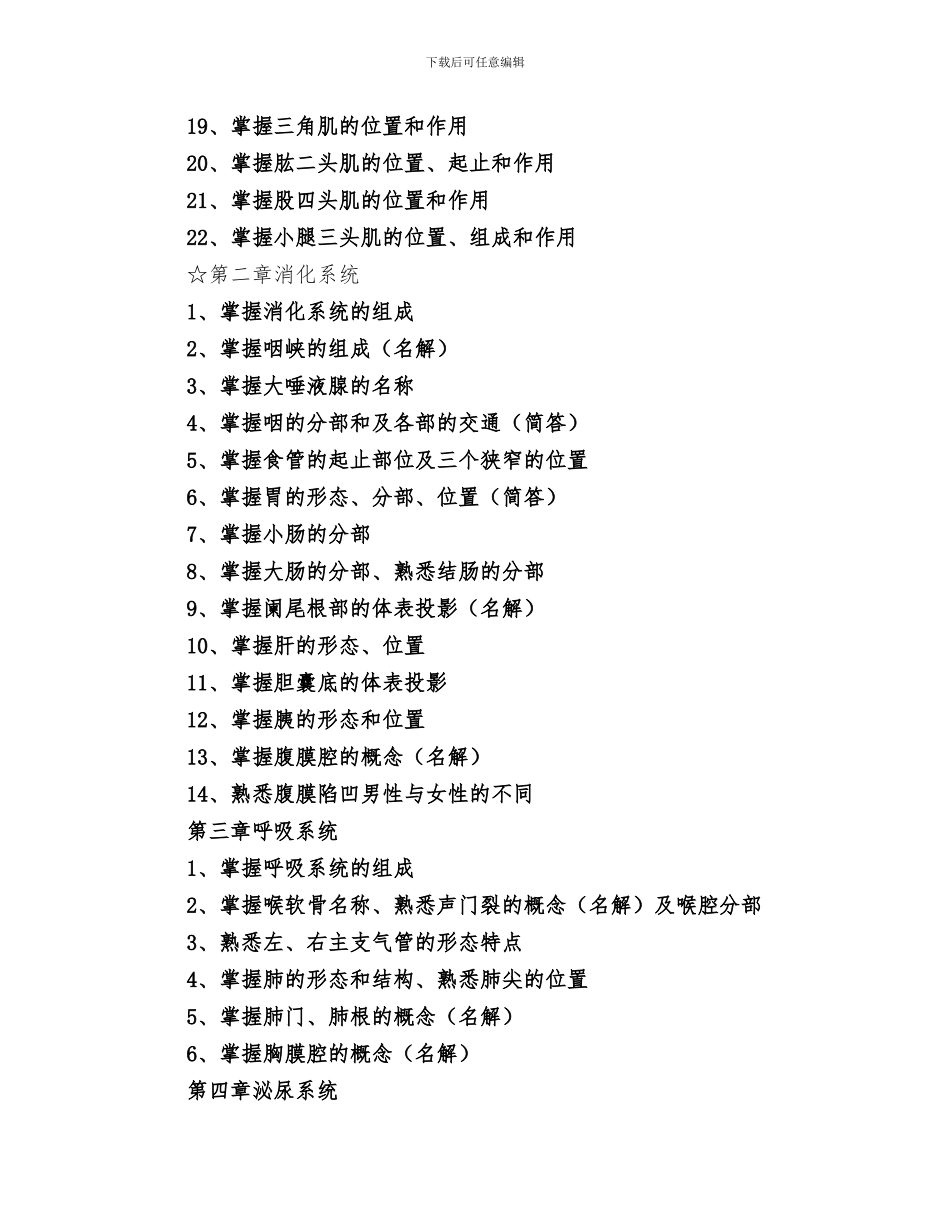 下载后可任意编辑

19、掌握三角肌的位置和作用
20、掌握肱二头肌的位置、起止和作用
21、掌握股四头肌的位置和作用
22、掌握小腿三头肌的位置、组成和作用
☆第二章消化系统
1、掌握消化系统的组成
2、掌握咽峡的组成（名解）
3、掌握大唾液腺的名称
4、掌握咽的分部和及各部的交通（简答）
5、掌握食管的起止部位及三个狭窄的位置
6、掌握胃的形态、分部、位置（简答）
7、掌握小肠的分部
8、掌握大肠的分部、熟悉结肠的分部
9、掌握阑尾根部的体表投影（名解）
10、掌握肝的形态、位置
11、掌握胆囊底的体表投影
12、掌握胰的形态和位置
13、掌握腹膜腔的概念（名解）
14、熟悉腹膜陷凹男性与女性的不同
第三章呼吸系统
1、掌握呼吸系统的组成
2、掌握喉软骨名称、熟悉声门裂的概念（名解）及喉腔分部
3、熟悉左、右主支气管的形态特点
4、掌握肺的形态和结构、熟悉肺尖的位置
5、掌握肺门、肺根的概念（名解）
6、掌握胸膜腔的概念（名解）
第四章泌尿系统